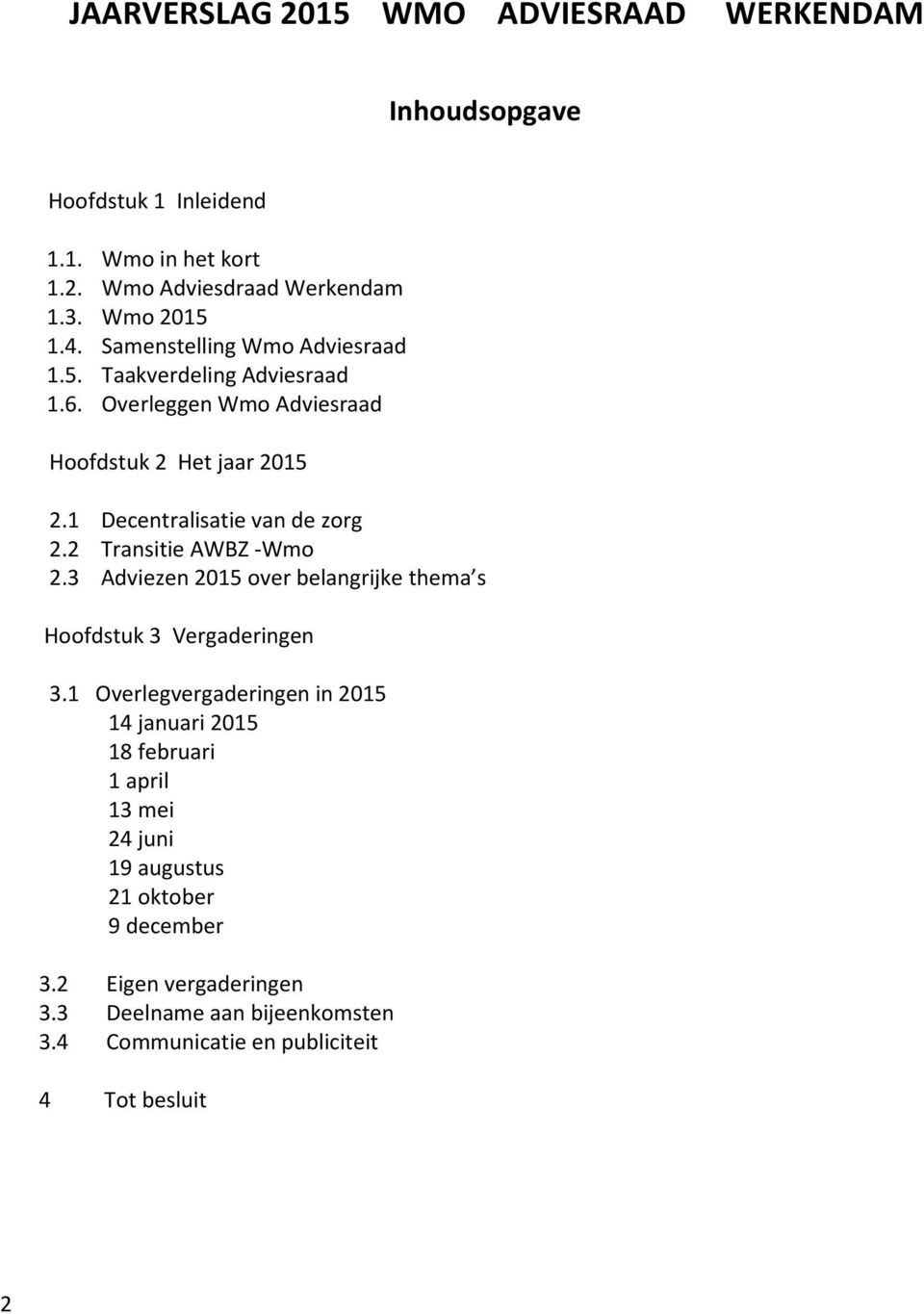 JAARVERSLAG 2015 WMO ADVIESRAAD WERKENDAM

Inhoudsopgave

Hoofdstuk 1 Inleidend

1.1. Wmo in het kort
1.2. Wmo Adviesdraad Werkendam
1.3. Wmo 2015
1.4. Samenstelling Wmo Adviesraad
1.5. Taakverdeling Adviesraad
1.6. Overleggen Wmo Adviesraad

Hoofdstuk 2 Het jaar 2015

2.1 Decentralisatie van de zorg
2.2 Transitie AWBZ -Wmo
2.3 Adviezen 2015 over belangrijke thema s

Hoofdstuk 3 Vergaderingen

3.1 Overlegvergaderingen in 2015
14 januari 2015
18 februari
1 april
13 mei
24 juni
19 augustus
21 oktober
9 december

3.2 Eigen vergaderingen
3.3 Deelname aan bijeenkomsten
3.4 Communicatie en publiciteit

4 Tot besluit

2